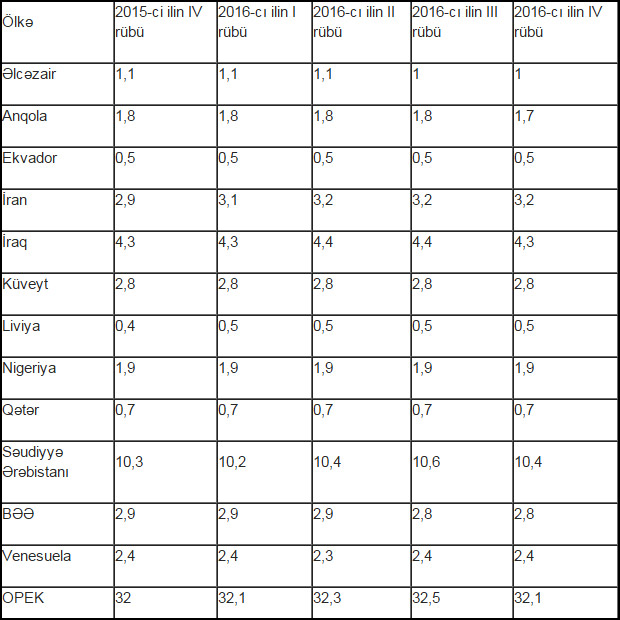 | Ölkə | 2015-ci ilin IV rübü | 2016-cı ilin I rübü | 2016-cı ilin II rübü | 2016-cı ilin III rübü | 2016-cı ilin IV rübü |
|---|---|---|---|---|---|
| Əlcəzair | 1,1 | 1,1 | 1,1 | 1 | 1 |
| Anqola | 1,8 | 1,8 | 1,8 | 1,8 | 1,7 |
| Ekvador | 0,5 | 0,5 | 0,5 | 0,5 | 0,5 |
| İran | 2,9 | 3,1 | 3,2 | 3,2 | 3,2 |
| İraq | 4,3 | 4,3 | 4,4 | 4,4 | 4,3 |
| Küveyt | 2,8 | 2,8 | 2,8 | 2,8 | 2,8 |
| Liviya | 0,4 | 0,5 | 0,5 | 0,5 | 0,5 |
| Nigeriya | 1,9 | 1,9 | 1,9 | 1,9 | 1,9 |
| Qətər | 0,7 | 0,7 | 0,7 | 0,7 | 0,7 |
| Səudiyyə Ərəbistanı | 10,3 | 10,2 | 10,4 | 10,6 | 10,4 |
| BƏƏ | 2,9 | 2,9 | 2,9 | 2,8 | 2,8 |
| Venesuela | 2,4 | 2,4 | 2,3 | 2,4 | 2,4 |
| OPEK | 32 | 32,1 | 32,3 | 32,5 | 32,1 |